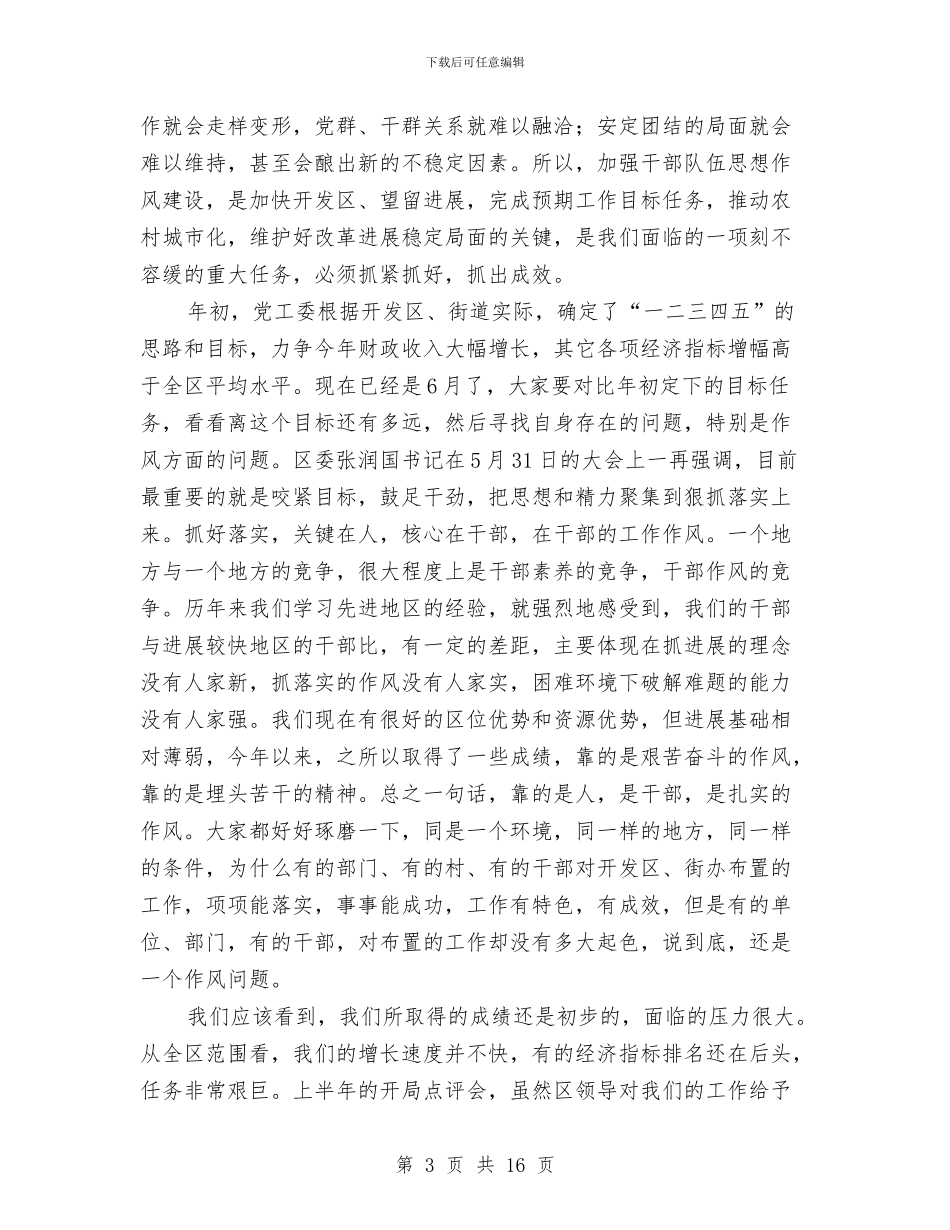 下载后可任意编辑

作就会走样变形，党群、干群关系就难以融洽；安定团结的局面就会难以维持，甚至会酿出新的不稳定因素。所以，加强干部队伍思想作风建设，是加快开发区、望留进展，完成预期工作目标任务，推动农村城市化，维护好改革进展稳定局面的关键，是我们面临的一项刻不容缓的重大任务，必须抓紧抓好，抓出成效。

年初，党工委根据开发区、街道实际，确定了“一二三四五”的思路和目标，力争今年财政收入大幅增长，其它各项经济指标增幅高于全区平均水平。现在已经是6月了，大家要对比年初定下的目标任务，看看离这个目标还有多远，然后寻找自身存在的问题，特别是作风方面的问题。区委张润国书记在5月31日的大会上一再强调，目前最重要的就是咬紧目标，鼓足干劲，把思想和精力聚集到狠抓落实上来。抓好落实，关键在人，核心在干部，在干部的工作作风。一个地方与一个地方的竞争，很大程度上是干部素养的竞争，干部作风的竞争。历年来我们学习先进地区的经验，就强烈地感受到，我们的干部与进展较快地区的干部比，有一定的差距，主要体现在抓进展的理念没有人家新，抓落实的作风没有人家实，困难环境下破解难题的能力没有人家强。我们现在有很好的区位优势和资源优势，但进展基础相对薄弱，今年以来，之所以取得了一些成绩，靠的是艰苦奋斗的作风，靠的是埋头苦干的精神。总之一句话，靠的是人，是干部，是扎实的作风。大家都好好琢磨一下，同是一个环境，同一样的地方，同一样的条件，为什么有的部门、有的村、有的干部对开发区、街办布置的工作，项项能落实，事事能成功，工作有特色，有成效，但是有的单位、部门，有的干部，对布置的工作却没有多大起色，说到底，还是一个作风问题。

我们应该看到，我们所取得的成绩还是初步的，面临的压力很大。从全区范围看，我们的增长速度并不快，有的经济指标排名还在后头，任务非常艰巨。上半年的开局点评会，虽然区领导对我们的工作给予

第 3 页 共 16 页